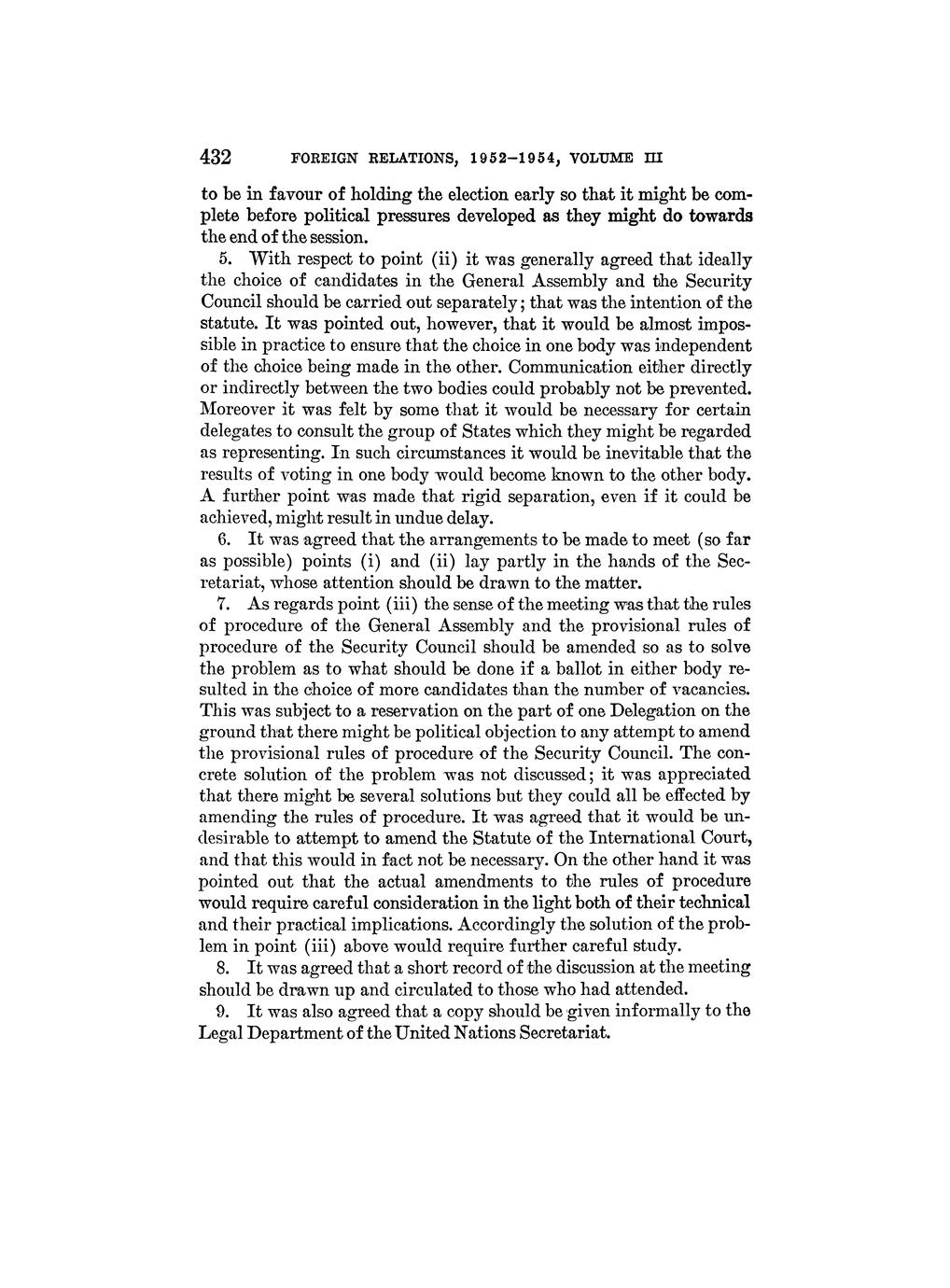 432 FOREIGN RELATIONS, 1952–1954, VOLUME III

to be in favour of holding the election early so that it might be complete before political pressures developed as they might do towards the end of the session.

5. With respect to point (ii) it was generally agreed that ideally the choice of candidates in the General Assembly and the Security Council should be carried out separately; that was the intention of the statute. It was pointed out, however, that it would be almost impossible in practice to ensure that the choice in one body was independent of the choice being made in the other. Communication either directly or indirectly between the two bodies could probably not be prevented. Moreover it was felt by some that it would be necessary for certain delegates to consult the group of States which they might be regarded as representing. In such circumstances it would be inevitable that the results of voting in one body would become known to the other body. A further point was made that rigid separation, even if it could be achieved, might result in undue delay.

6. It was agreed that the arrangements to be made to meet (so far as possible) points (i) and (ii) lay partly in the hands of the Secretariat, whose attention should be drawn to the matter.

7. As regards point (iii) the sense of the meeting was that the rules of procedure of the General Assembly and the provisional rules of procedure of the Security Council should be amended so as to solve the problem as to what should be done if a ballot in either body resulted in the choice of more candidates than the number of vacancies. This was subject to a reservation on the part of one Delegation on the ground that there might be political objection to any attempt to amend the provisional rules of procedure of the Security Council. The concrete solution of the problem was not discussed; it was appreciated that there might be several solutions but they could all be effected by amending the rules of procedure. It was agreed that it would be undesirable to attempt to amend the Statute of the International Court, and that this would in fact not be necessary. On the other hand it was pointed out that the actual amendments to the rules of procedure would require careful consideration in the light both of their technical and their practical implications. Accordingly the solution of the problem in point (iii) above would require further careful study.

8. It was agreed that a short record of the discussion at the meeting should be drawn up and circulated to those who had attended.

9. It was also agreed that a copy should be given informally to the Legal Department of the United Nations Secretariat.